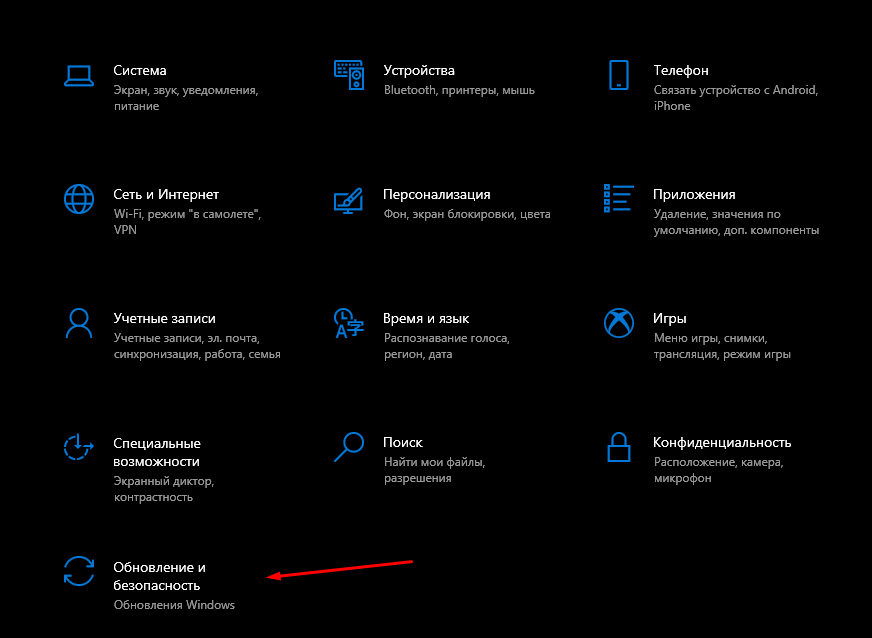 Система
Экран, звук, уведомления, питание

Устройства
Bluetooth, принтеры, мышь

Телефон
Связать устройство с Android, iPhone

Сеть и Интернет
Wi-Fi, режим "в самолете", VPN

Персонализация
Фон, экран блокировки, цвета

Приложения
Удаление, значения по умолчанию, доп. компоненты

Учетные записи
Учетные записи, эл. почта, синхронизация, работа, семья

Время и язык
Распознавание голоса, регион, дата

Игры
Меню игры, снимки, трансляция, режим игры

Специальные возможности
Экранный диктор, контрастность

Поиск
Найти мои файлы, разрешения

Конфиденциальность
Расположение, камера, микрофон

Обновление и безопасность
Обновления Windows